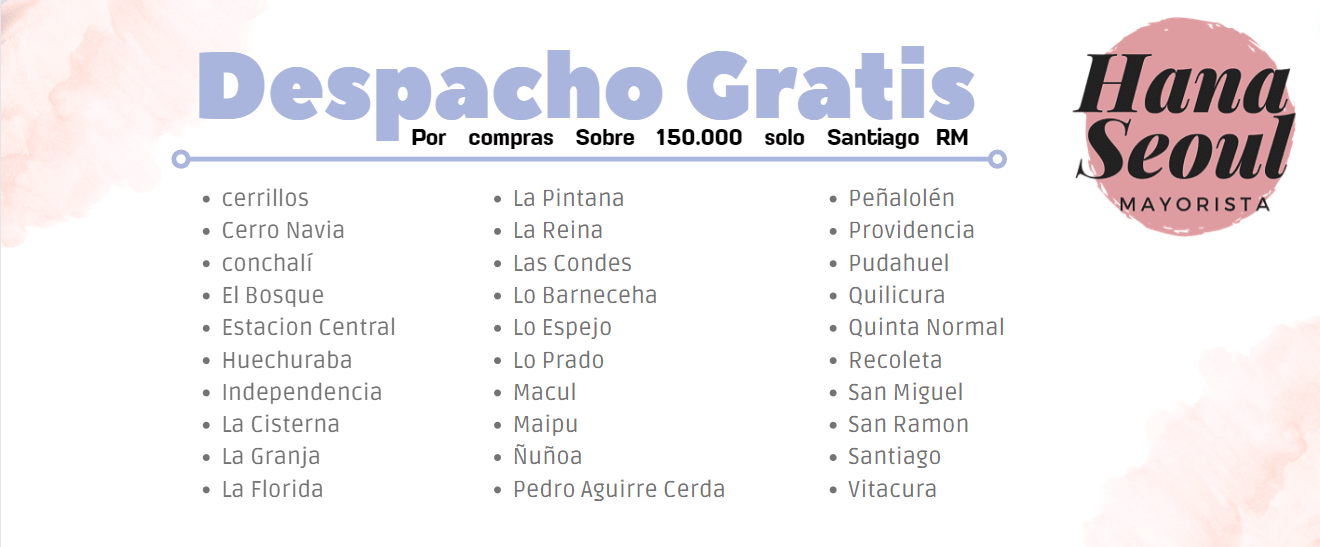 Despacho Gratis
Por compras Sobre 150.000 solo Santiago RM

• cerrillos
• Cerro Navia
• conchalí
• El Bosque
• Estacion Central
• Huechuraba
• Independencia
• La Cisterna
• La Granja
• La Florida

• La Pintana
• La Reina
• Las Condes
• Lo Barneceha
• Lo Espejo
• Lo Prado
• Macul
• Maipu
• Ñuñoa
• Pedro Aguirre Cerda

• Peñalolén
• Providencia
• Pudahuel
• Quilicura
• Quinta Normal
• Recoleta
• San Miguel
• San Ramon
• Santiago
• Vitacura

Hana
Seoul
MAYORISTA